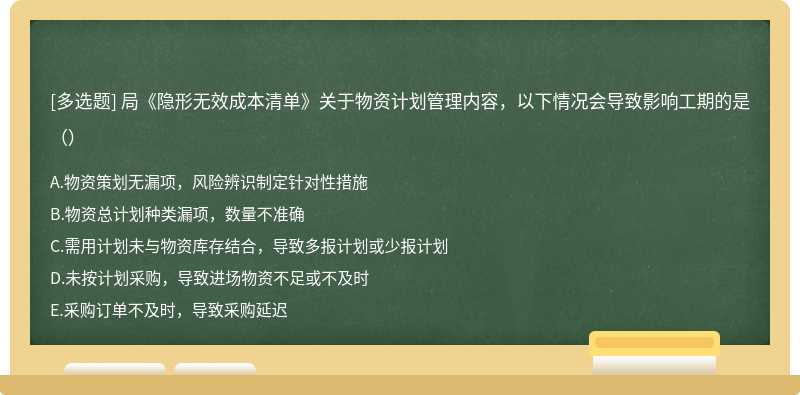 [多选题] 局《隐形无效成本清单》关于物资计划管理内容，以下情况会导致影响工期的是（）

A.物资策划无漏项，风险辨识制定针对性措施
B.物资总计划种类漏项，数量不准确
C.需用计划未与物资库存结合，导致多报计划或少报计划
D.未按计划采购，导致进场物资不足或不及时
E.采购订单不及时，导致采购延迟